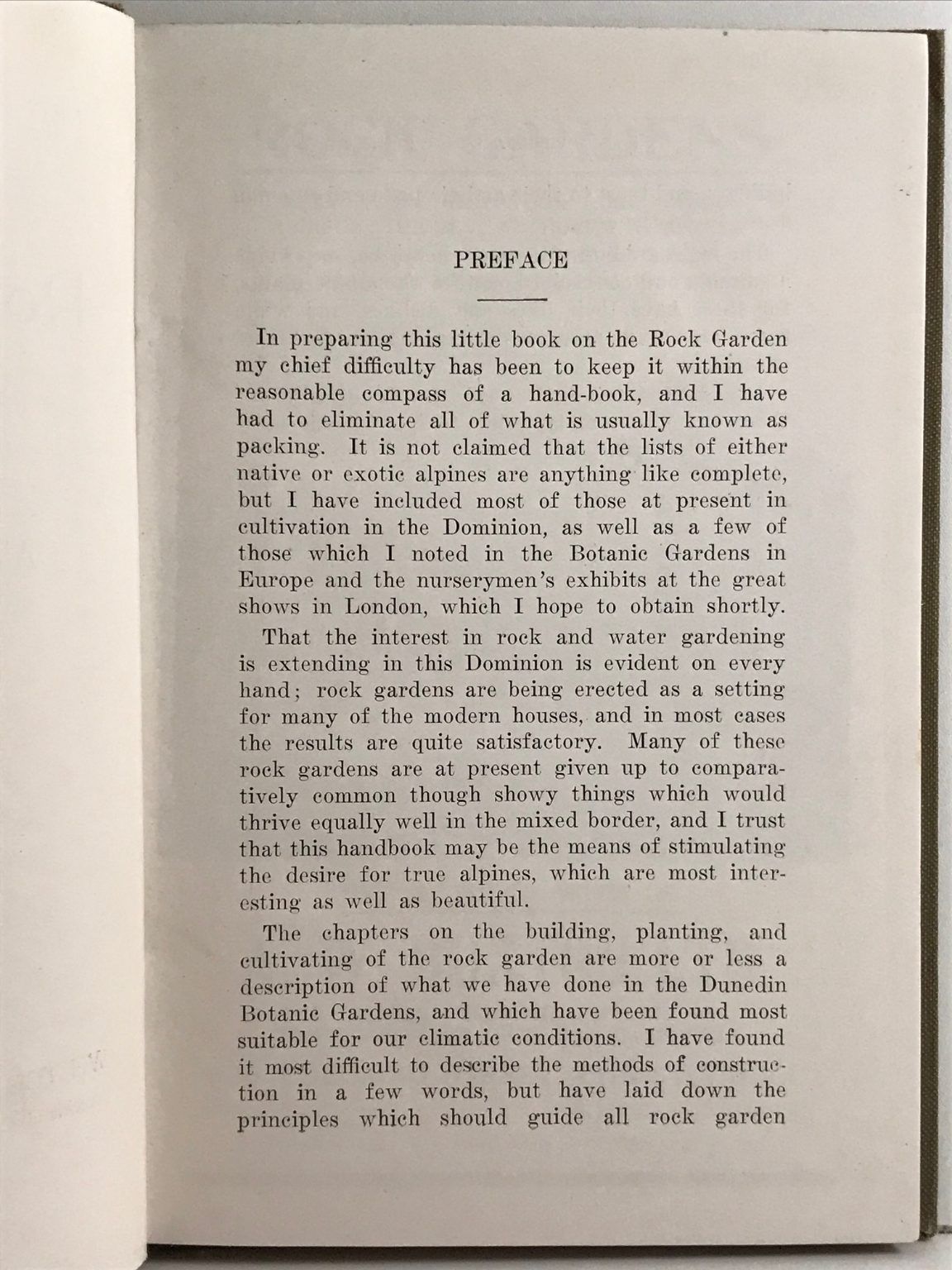 PREFACE

In preparing this little book on the Rock Garden my chief difficulty has been to keep it within the reasonable compass of a hand-book, and I have had to eliminate all of what is usually known as packing. It is not claimed that the lists of either native or exotic alpines are anything like complete, but I have included most of those at present in cultivation in the Dominion, as well as a few of those which I noted in the Botanic Gardens in Europe and the nurserymen's exhibits at the great shows in London, which I hope to obtain shortly.

That the interest in rock and water gardening is extending in this Dominion is evident on every hand; rock gardens are being erected as a setting for many of the modern houses, and in most cases the results are quite satisfactory. Many of these rock gardens are at present given up to comparatively common though showy things which would thrive equally well in the mixed border, and I trust that this handbook may be the means of stimulating the desire for true alpines, which are most interesting as well as beautiful.

The chapters on the building, planting, and cultivating of the rock garden are more or less a description of what we have done in the Dunedin Botanic Gardens, and which have been found most suitable for our climatic conditions. I have found it most difficult to describe the methods of construction in a few words, but have laid down the principles which should guide all rock garden